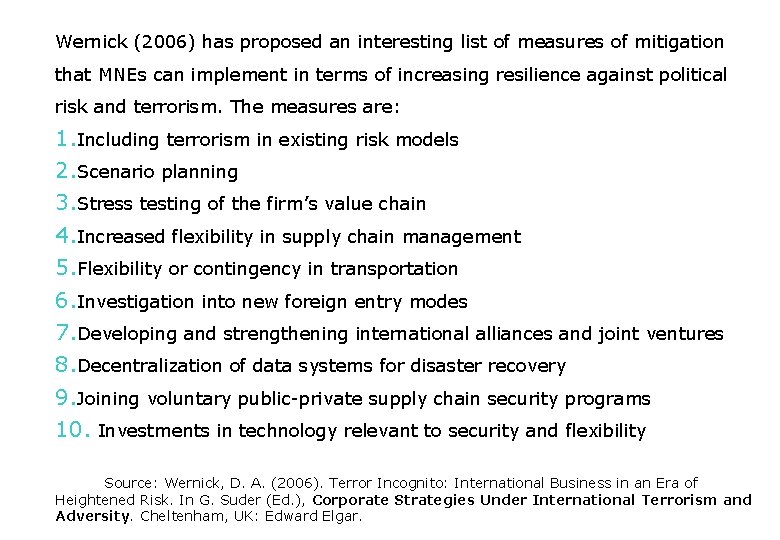 Wernick (2006) has proposed an interesting list of measures of mitigation that MNEs can implement in terms of increasing resilience against political risk and terrorism. The measures are:

1. Including terrorism in existing risk models
2. Scenario planning
3. Stress testing of the firm's value chain
4. Increased flexibility in supply chain management
5. Flexibility or contingency in transportation
6. Investigation into new foreign entry modes
7. Developing and strengthening international alliances and joint ventures
8. Decentralization of data systems for disaster recovery
9. Joining voluntary public-private supply chain security programs
10. Investments in technology relevant to security and flexibility

Source: Wernick, D. A. (2006). Terror Incognito: International Business in an Era of Heightened Risk. In G. Suder (Ed.), Corporate Strategies Under International Terrorism and Adversity. Cheltenham, UK: Edward Elgar.